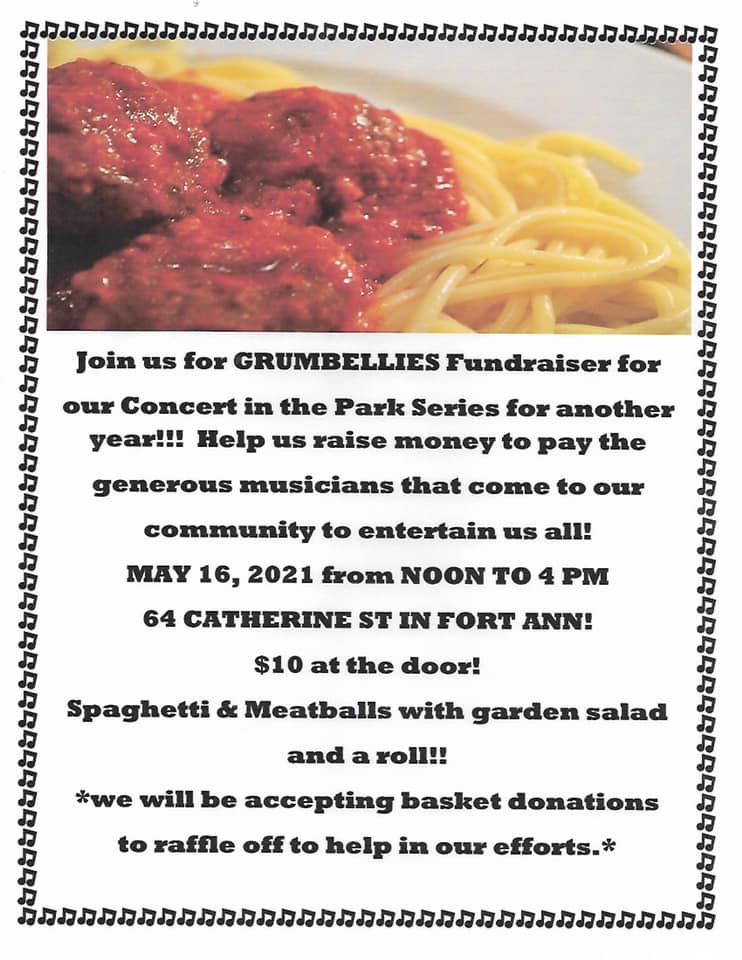 Join us for GRUMBELLIES Fundraiser for our Concert in the Park Series for another year!!! Help us raise money to pay the generous musicians that come to our community to entertain us all!

MAY 16, 2021 from NOON TO 4 PM

64 CATHERINE ST IN FORT ANN!

$10 at the door!

Spaghetti & Meatballs with garden salad and a roll!!

*we will be accepting basket donations to raffle off to help in our efforts.*